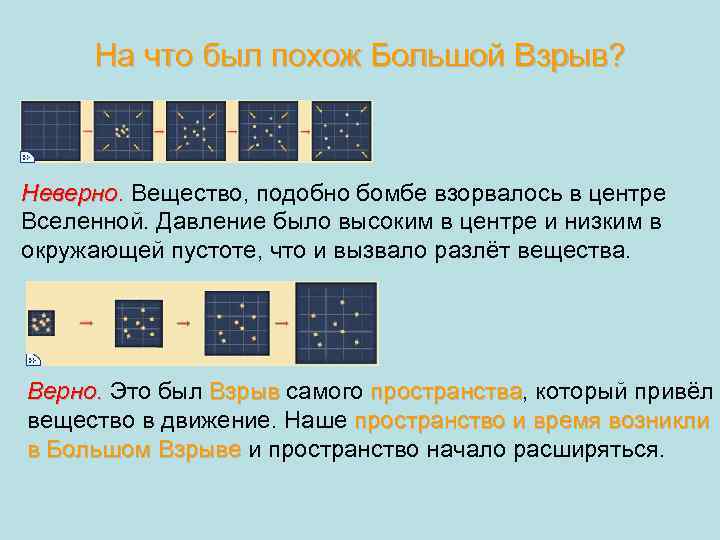 На что был похож Большой Взрыв?

Неверно. Вещество, подобно бомбе взорвалось в центре Вселенной. Давление было высоким в центре и низким в окружающей пустоте, что и вызвало разлёт вещества.

Верно. Это был Взрыв самого пространства, который привёл вещество в движение. Наше пространство и время возникли в Большом Взрыве и пространство начало расширяться.